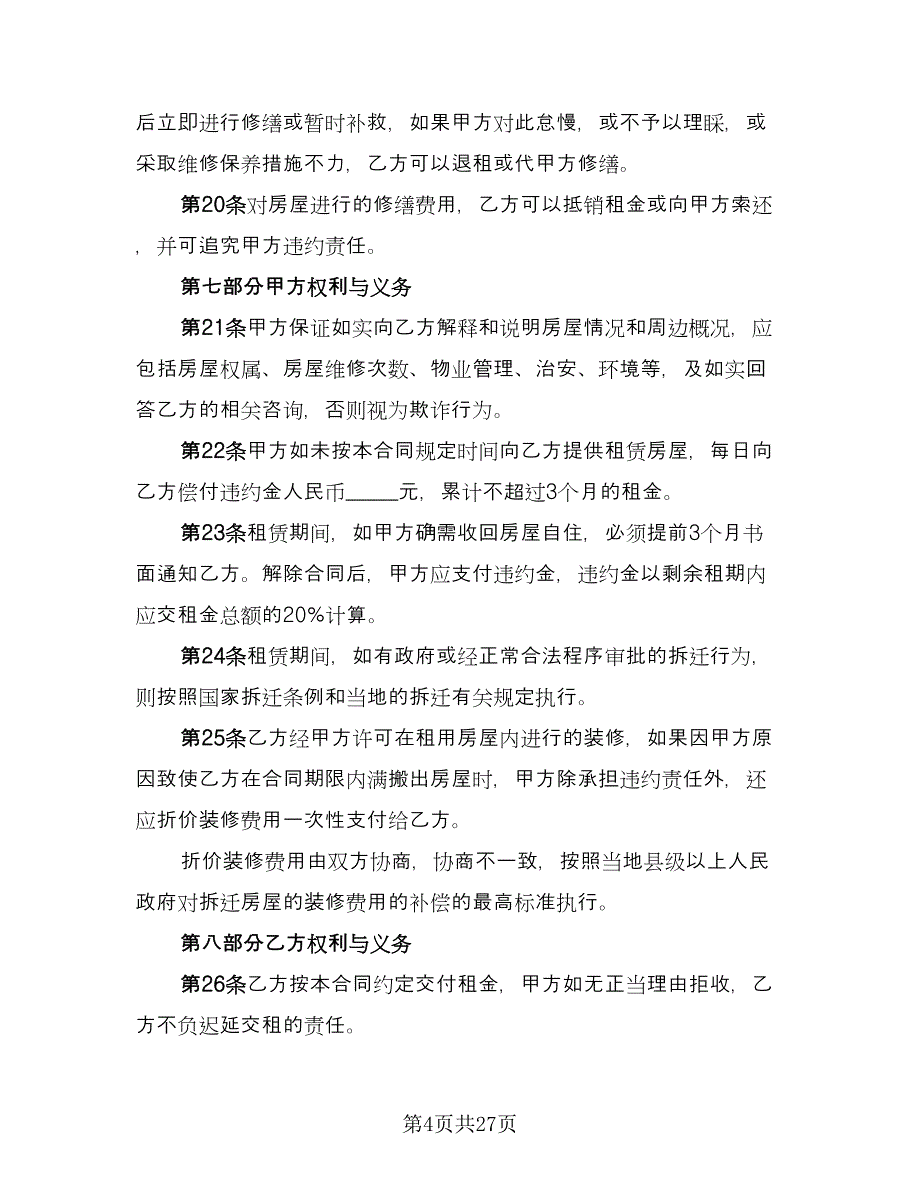 后立即进行修缮或暂时补救，如果甲方对此怠慢，或不予以理睬，或采取维修保养措施不力，乙方可以退租或代甲方修缮。

第20条对房屋进行的修缮费用，乙方可以抵销租金或向甲方索还，并可追究甲方违约责任。

第七部分甲方权利与义务

第21条甲方保证如实向乙方解释和说明房屋情况和周边概况，应包括房屋权属、房屋维修次数、物业管理、治安、环境等，及如实回答乙方的相关咨询，否则视为欺诈行为。

第22条甲方如未按本合同规定时间向乙方提供租赁房屋，每日向乙方偿付违约金人民币_____元，累计不超过3个月的租金。

第23条租赁期间，如甲方确需收回房屋自住，必须提前3个月书面通知乙方。解除合同后，甲方应支付违约金，违约金以剩余租期内应交租金总额的20%计算。

第24条租赁期间，如有政府或经正常合法程序审批的拆迁行为，则按照国家拆迁条例和当地的拆迁有关规定执行。

第25条乙方经甲方许可在租用房屋内进行的装修，如果因甲方原因致使乙方在合同期限内满搬出房屋时，甲方除承担违约责任外，还应折价装修费用一次性支付给乙方。

折价装修费用由双方协商，协商不一致，按照当地县级以上人民政府对拆迁房屋的装修费用的补偿的最高标准执行。

第八部分乙方权利与义务

第26条乙方按本合同约定交付租金，甲方如无正当理由拒收，乙方不负迟延交租的责任。

第4页共27页